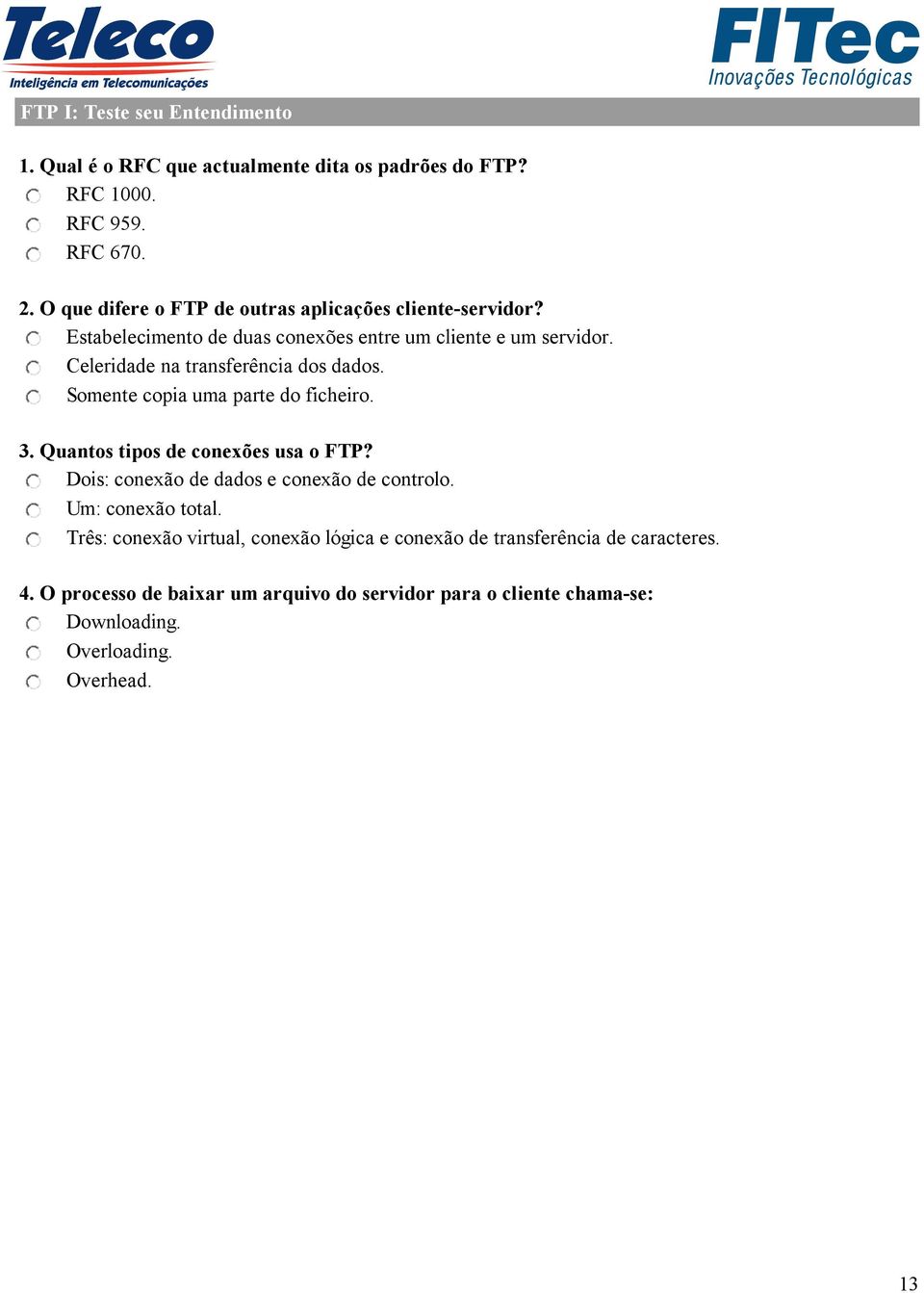 Teleco
Inteligência em Telecomunicações

FITec
Inovações Tecnológicas

FTP I: Teste seu Entendimento

1. Qual é o RFC que actualmente dita os padrões do FTP?
RFC 1000.
RFC 959.
RFC 670.

2. O que difere o FTP de outras aplicações cliente-servidor?
Estabelecimento de duas conexões entre um cliente e um servidor.
Celeridade na transferência dos dados.
Somente copia uma parte do ficheiro.

3. Quantos tipos de conexões usa o FTP?
Dois: conexão de dados e conexão de controlo.
Um: conexão total.
Três: conexão virtual, conexão lógica e conexão de transferência de caracteres.

4. O processo de baixar um arquivo do servidor para o cliente chama-se:
Downloading.
Overloading.
Overhead.

13